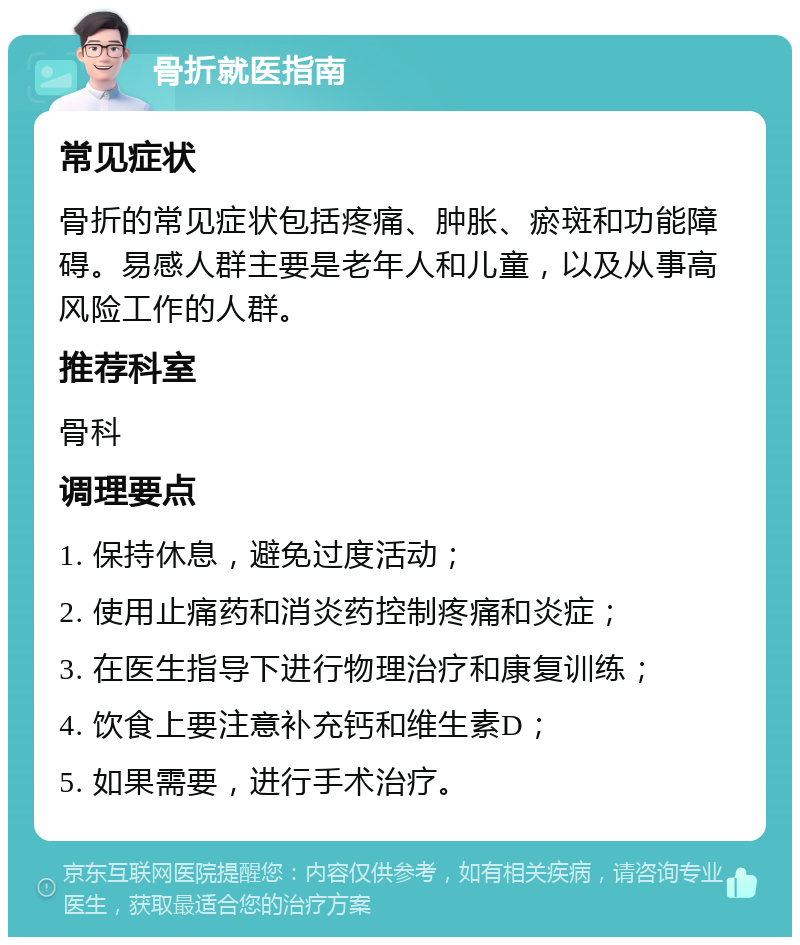 骨折就医指南

常见症状

骨折的常见症状包括疼痛、肿胀、瘀斑和功能障碍。易感人群主要是老年人和儿童，以及从事高风险工作的人群。

推荐科室

骨科

调理要点

1. 保持休息，避免过度活动；

2. 使用止痛药和消炎药控制疼痛和炎症；

3. 在医生指导下进行物理治疗和康复训练；

4. 饮食上要注意补充钙和维生素D；

5. 如果需要，进行手术治疗。

京东互联网医院提醒您：内容仅供参考，如有相关疾病，请咨询专业医生，获取最适合您的治疗方案